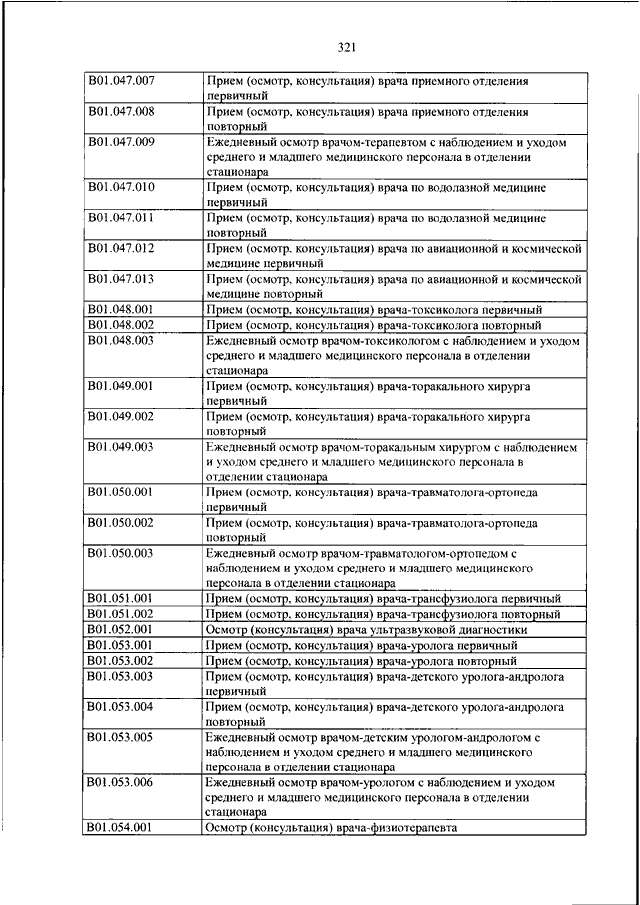 321

| | |
|---|---|
| B01.047.007 | Прием (осмотр, консультация) врача приемного отделения первичный |
| B01.047.008 | Прием (осмотр, консультация) врача приемного отделения повторный |
| B01.047.009 | Ежедневный осмотр врачом-терапевтом с наблюдением и уходом среднего и младшего медицинского персонала в отделении стационара |
| B01.047.010 | Прием (осмотр, консультация) врача по водолазной медицине первичный |
| B01.047.011 | Прием (осмотр, консультация) врача по водолазной медицине повторный |
| B01.047.012 | Прием (осмотр, консультация) врача по авиационной и космической медицине первичный |
| B01.047.013 | Прием (осмотр, консультация) врача по авиационной и космической медицине повторный |
| B01.048.001 | Прием (осмотр, консультация) врача-токсиколога первичный |
| B01.048.002 | Прием (осмотр, консультация) врача-токсиколога повторный |
| B01.048.003 | Ежедневный осмотр врачом-токсикологом с наблюдением и уходом среднего и младшего медицинского персонала в отделении стационара |
| B01.049.001 | Прием (осмотр, консультация) врача-торакального хирурга первичный |
| B01.049.002 | Прием (осмотр, консультация) врача-торакального хирурга повторный |
| B01.049.003 | Ежедневный осмотр врачом-торакальным хирургом с наблюдением и уходом среднего и младшего медицинского персонала в отделении стационара |
| B01.050.001 | Прием (осмотр, консультация) врача-травматолога-ортопеда первичный |
| B01.050.002 | Прием (осмотр, консультация) врача-травматолога-ортопеда повторный |
| B01.050.003 | Ежедневный осмотр врачом-травматологом-ортопедом с наблюдением и уходом среднего и младшего медицинского персонала в отделении стационара |
| B01.051.001 | Прием (осмотр, консультация) врача-трансфузиолога первичный |
| B01.051.002 | Прием (осмотр, консультация) врача-трансфузиолога повторный |
| B01.052.001 | Осмотр (консультация) врача ультразвуковой диагностики |
| B01.053.001 | Прием (осмотр, консультация) врача-уролога первичный |
| B01.053.002 | Прием (осмотр, консультация) врача-уролога повторный |
| B01.053.003 | Прием (осмотр, консультация) врача-детского уролога-андролога первичный |
| B01.053.004 | Прием (осмотр, консультация) врача-детского уролога-андролога повторный |
| B01.053.005 | Ежедневный осмотр врачом-детским урологом-андрологом с наблюдением и уходом среднего и младшего медицинского персонала в отделении стационара |
| B01.053.006 | Ежедневный осмотр врачом-урологом с наблюдением и уходом среднего и младшего медицинского персонала в отделении стационара |
| B01.054.001 | Осмотр (консультация) врача-физиотерапевта |